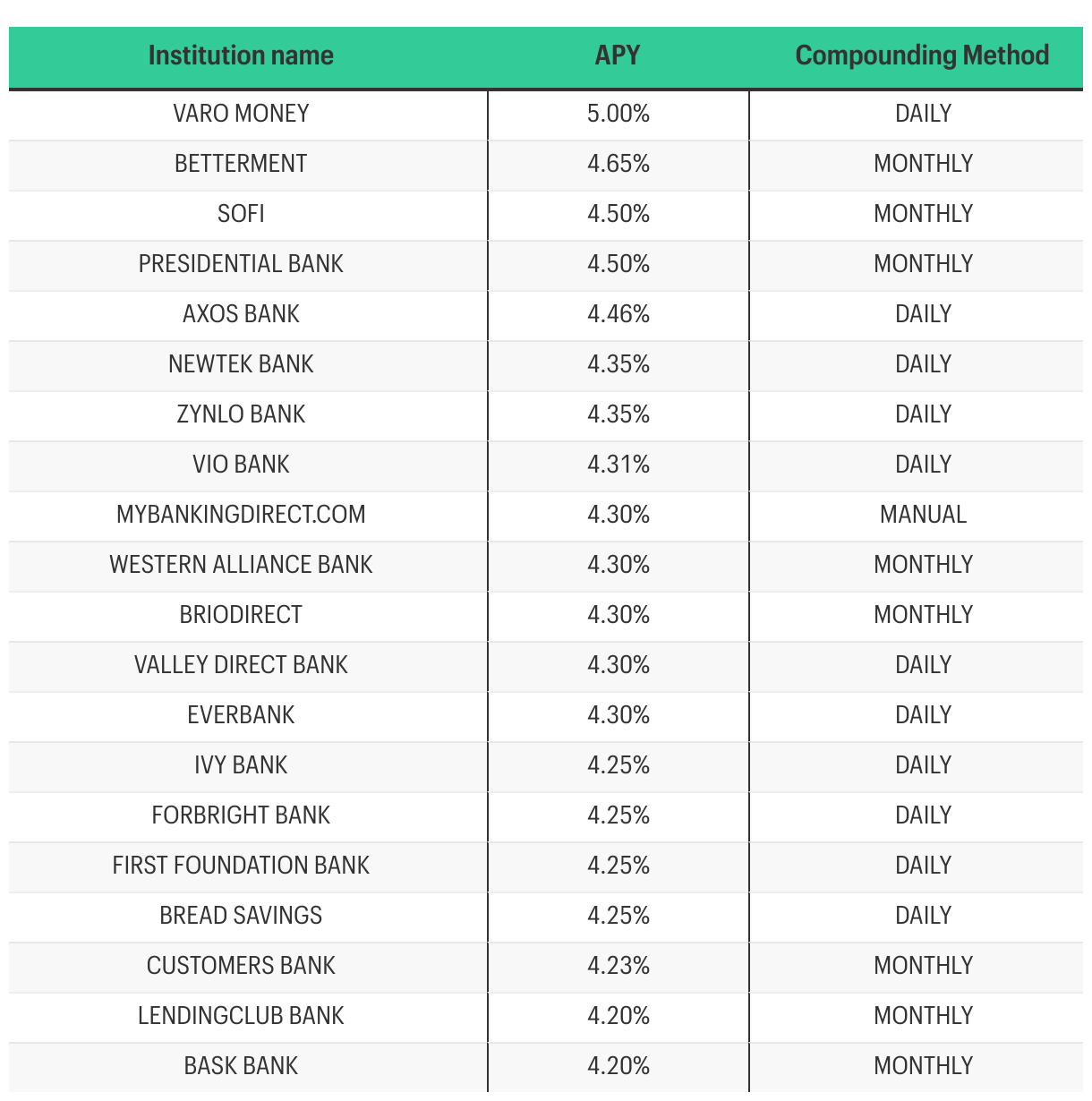 | Institution name | APY | Compounding Method |
|---|---|---|
| VARO MONEY | 5.00% | DAILY |
| BETTERMENT | 4.65% | MONTHLY |
| SOFI | 4.50% | MONTHLY |
| PRESIDENTIAL BANK | 4.50% | MONTHLY |
| AXOS BANK | 4.46% | DAILY |
| NEWTEK BANK | 4.35% | DAILY |
| ZYNLO BANK | 4.35% | DAILY |
| VIO BANK | 4.31% | DAILY |
| MYBANKINGDIRECT.COM | 4.30% | MANUAL |
| WESTERN ALLIANCE BANK | 4.30% | MONTHLY |
| BRIODIRECT | 4.30% | MONTHLY |
| VALLEY DIRECT BANK | 4.30% | DAILY |
| EVERBANK | 4.30% | DAILY |
| IVY BANK | 4.25% | DAILY |
| FORBRIGHT BANK | 4.25% | DAILY |
| FIRST FOUNDATION BANK | 4.25% | DAILY |
| BREAD SAVINGS | 4.25% | DAILY |
| CUSTOMERS BANK | 4.23% | MONTHLY |
| LENDINGCLUB BANK | 4.20% | MONTHLY |
| BASK BANK | 4.20% | MONTHLY |